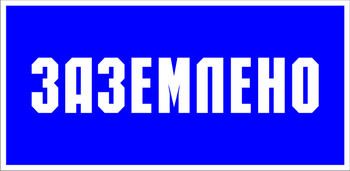 ЗАЗЕМЛЕНО